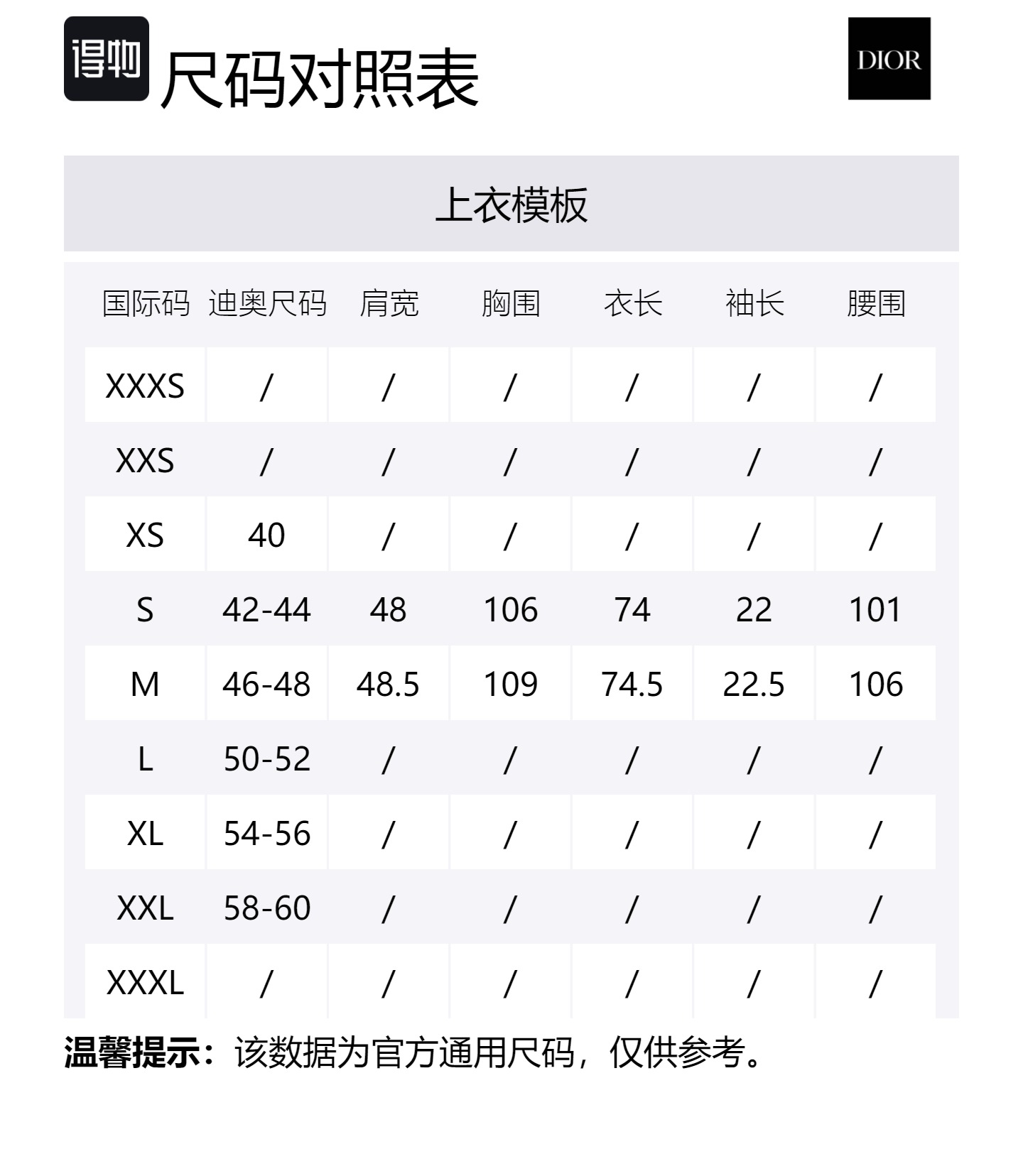 得物 尺码对照表

DIOR

上衣模板

| 国际码 | 迪奥尺码 | 肩宽 | 胸围 | 衣长 | 袖长 | 腰围 |
|---|---|---|---|---|---|---|
| XXXS | / | / | / | / | / | / |
| XXS | / | / | / | / | / | / |
| XS | 40 | / | / | / | / | / |
| S | 42-44 | 48 | 106 | 74 | 22 | 101 |
| M | 46-48 | 48.5 | 109 | 74.5 | 22.5 | 106 |
| L | 50-52 | / | / | / | / | / |
| XL | 54-56 | / | / | / | / | / |
| XXL | 58-60 | / | / | / | / | / |
| XXXL | / | / | / | / | / | / |

温馨提示：该数据为官方通用尺码，仅供参考。